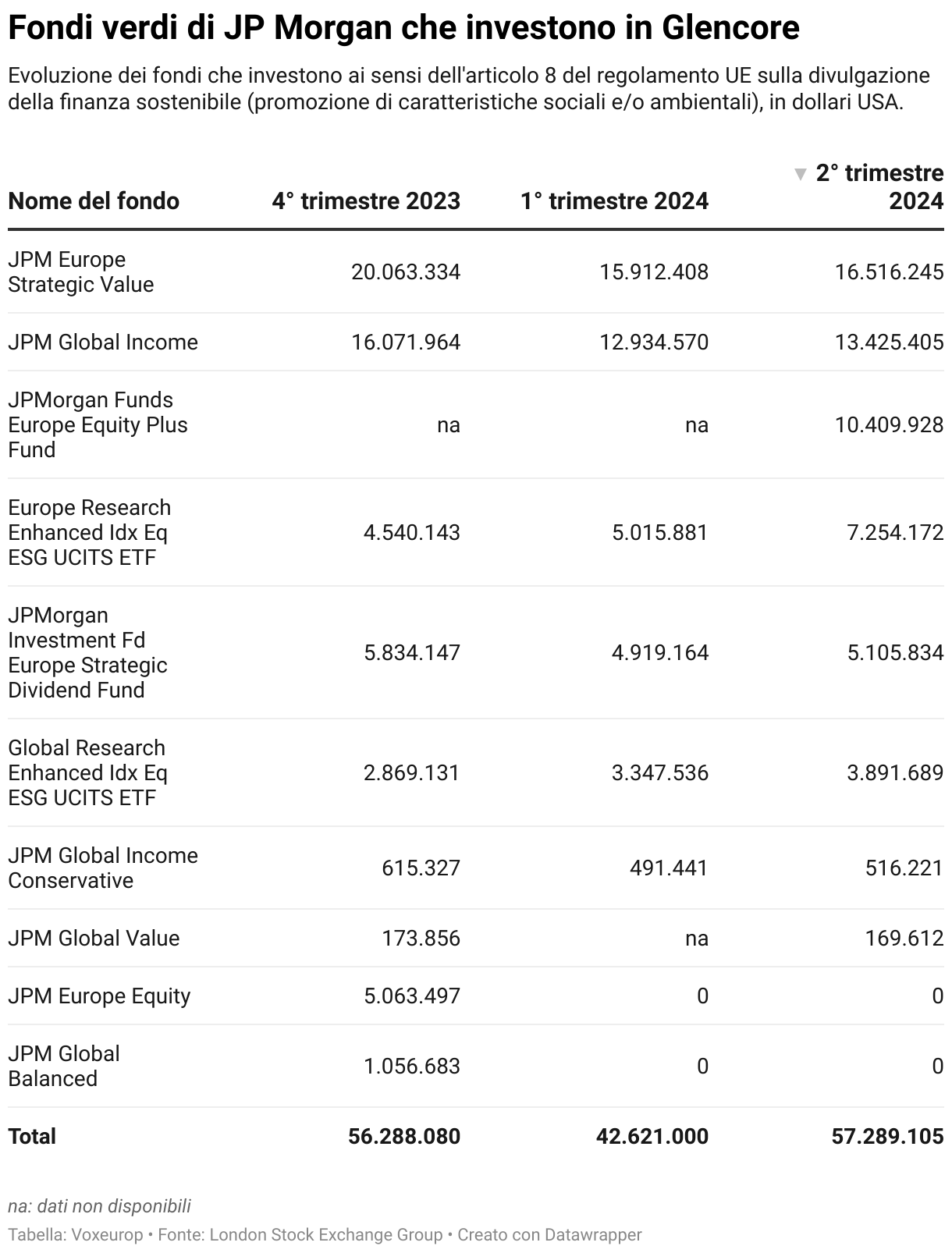 Fondi verdi di JP Morgan che investono in Glencore

Evoluzione dei fondi che investono ai sensi dell'articolo 8 del regolamento UE sulla divulgazione della finanza sostenibile (promozione di caratteristiche sociali e/o ambientali), in dollari USA.

| Nome del fondo | 4° trimestre 2023 | 1° trimestre 2024 | ▼ 2° trimestre 2024 |
|---|---|---|---|
| JPM Europe Strategic Value | 20.063.334 | 15.912.408 | 16.516.245 |
| JPM Global Income | 16.071.964 | 12.934.570 | 13.425.405 |
| JPMorgan Funds Europe Equity Plus Fund | na | na | 10.409.928 |
| Europe Research Enhanced Idx Eq ESG UCITS ETF | 4.540.143 | 5.015.881 | 7.254.172 |
| JPMorgan Investment Fd Europe Strategic Dividend Fund | 5.834.147 | 4.919.164 | 5.105.834 |
| Global Research Enhanced Idx Eq ESG UCITS ETF | 2.869.131 | 3.347.536 | 3.891.689 |
| JPM Global Income Conservative | 615.327 | 491.441 | 516.221 |
| JPM Global Value | 173.856 | na | 169.612 |
| JPM Europe Equity | 5.063.497 | 0 | 0 |
| JPM Global Balanced | 1.056.683 | 0 | 0 |
| Total | 56.288.080 | 42.621.000 | 57.289.105 |

na: dati non disponibili

Tabella: Voxeurop • Fonte: London Stock Exchange Group • Creato con Datawrapper